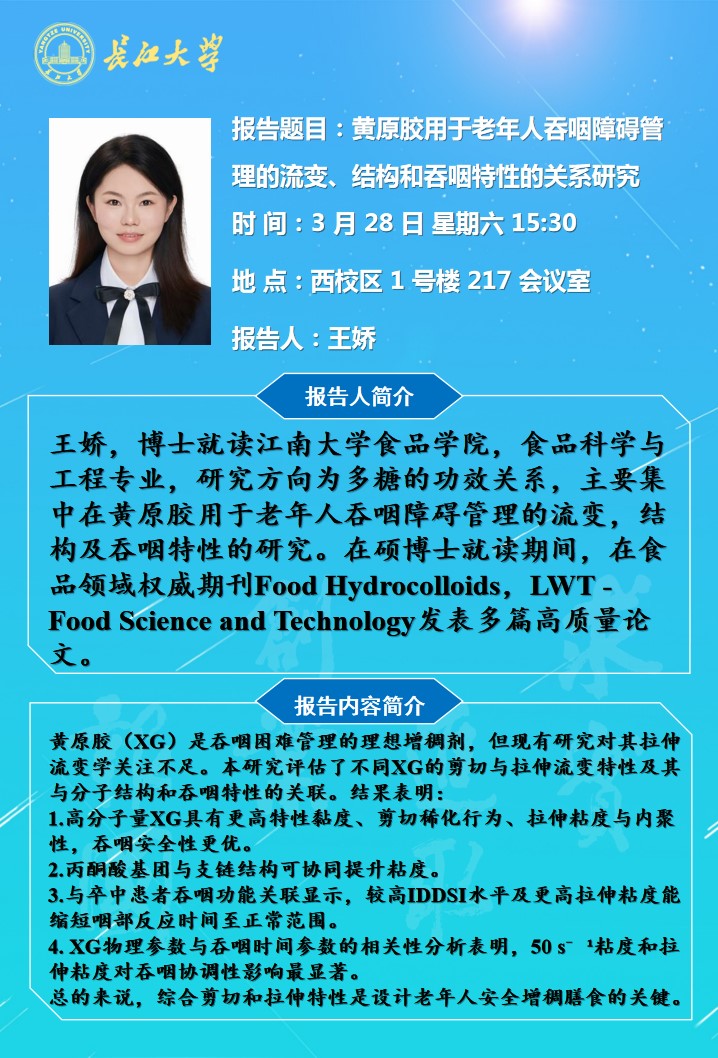 长江大学

报告题目：黄原胶用于老年人吞咽障碍管理的流变、结构和吞咽特性的关系研究

时 间：3 月 28 日 星期六 15:30

地 点：西校区 1 号楼 217 会议室

报告人：王娇

报告人简介

王娇，博士就读江南大学食品学院，食品科学与工程专业，研究方向为多糖的功效关系，主要集中在黄原胶用于老年人吞咽障碍管理的流变，结构及吞咽特性的研究。在硕博士就读期间，在食品领域权威期刊Food Hydrocolloids，LWT - Food Science and Technology发表多篇高质量论文。

报告内容简介

黄原胶（XG）是吞咽困难管理的理想增稠剂，但现有研究对其拉伸流变学关注不足。本研究评估了不同XG的剪切与拉伸流变特性及其与分子结构和吞咽特性的关联。结果表明：
1.高分子量XG具有更高特性黏度、剪切稀化行为、拉伸粘度与内聚性，吞咽安全性更优。
2.丙酮酸基团与支链结构可协同提升粘度。
3.与卒中患者吞咽功能关联显示，较高IDDSI水平及更高拉伸粘度能缩短咽部反应时间至正常范围。
4. XG物理参数与吞咽时间参数的相关性分析表明，50 s⁻¹粘度和拉伸粘度对吞咽协调性影响最显著。
总的来说，综合剪切和拉伸特性是设计老年人安全增稠膳食的关键。